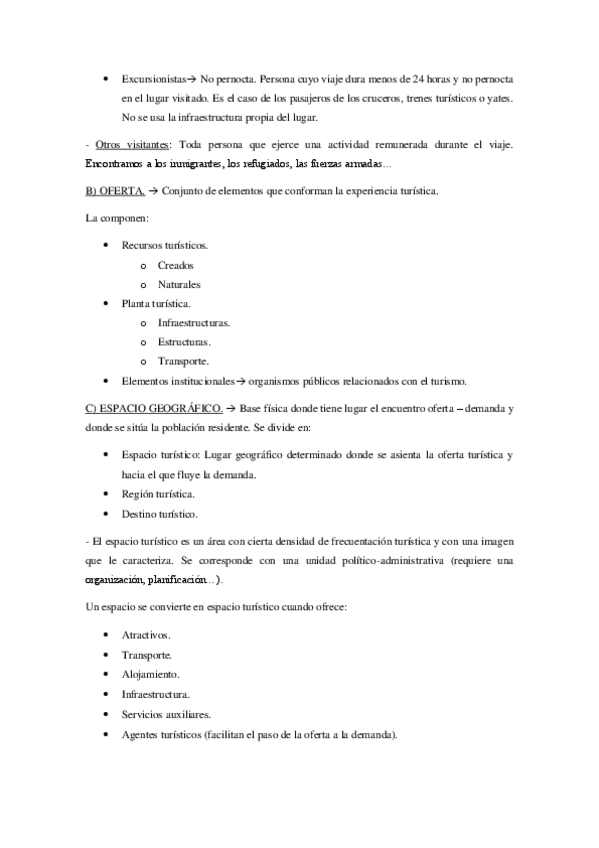 • Excursionistas→ No pernocta. Persona cuyo viaje dura menos de 24 horas y no pernocta en el lugar visitado. Es el caso de los pasajeros de los cruceros, trenes turísticos o yates. No se usa la infraestructura propia del lugar.

- Otros visitantes: Toda persona que ejerce una actividad remunerada durante el viaje. Encontramos a los inmigrantes, los refugiados, las fuerzas armadas...

B) OFERTA. → Conjunto de elementos que conforman la experiencia turística.

La componen:

• Recursos turísticos.
  o Creados
  o Naturales
• Planta turística.
  o Infraestructuras.
  o Estructuras.
  o Transporte.
• Elementos institucionales→ organismos públicos relacionados con el turismo.

C) ESPACIO GEOGRÁFICO. → Base física donde tiene lugar el encuentro oferta – demanda y donde se sitúa la población residente. Se divide en:

• Espacio turístico: Lugar geográfico determinado donde se asienta la oferta turística y hacia el que fluye la demanda.
• Región turística.
• Destino turístico.

- El espacio turístico es un área con cierta densidad de frecuentación turística y con una imagen que le caracteriza. Se corresponde con una unidad político-administrativa (requiere una organización, planificación...).

Un espacio se convierte en espacio turístico cuando ofrece:

• Atractivos.
• Transporte.
• Alojamiento.
• Infraestructura.
• Servicios auxiliares.
• Agentes turísticos (facilitan el paso de la oferta a la demanda).